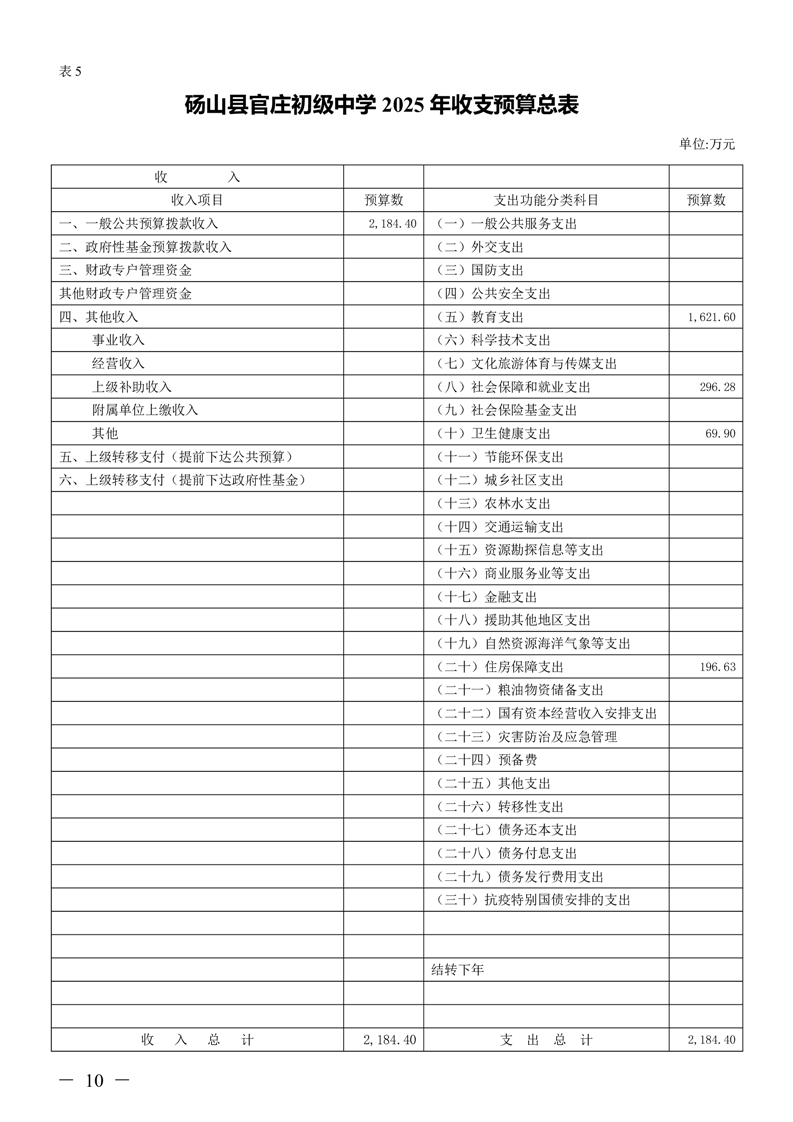 表 5

砀山县官庄初级中学 2025 年收支预算总表

单位:万元

| 收　　入 | | | |
|---|---|---|---|
| 收入项目 | 预算数 | 支出功能分类科目 | 预算数 |
| 一、一般公共预算拨款收入 | 2,184.40 | （一）一般公共服务支出 | |
| 二、政府性基金预算拨款收入 | | （二）外交支出 | |
| 三、财政专户管理资金 | | （三）国防支出 | |
| 其他财政专户管理资金 | | （四）公共安全支出 | |
| 四、其他收入 | | （五）教育支出 | 1,621.60 |
| 事业收入 | | （六）科学技术支出 | |
| 经营收入 | | （七）文化旅游体育与传媒支出 | |
| 上级补助收入 | | （八）社会保障和就业支出 | 296.28 |
| 附属单位上缴收入 | | （九）社会保险基金支出 | |
| 其他 | | （十）卫生健康支出 | 69.90 |
| 五、上级转移支付（提前下达公共预算） | | （十一）节能环保支出 | |
| 六、上级转移支付（提前下达政府性基金） | | （十二）城乡社区支出 | |
| | | （十三）农林水支出 | |
| | | （十四）交通运输支出 | |
| | | （十五）资源勘探信息等支出 | |
| | | （十六）商业服务业等支出 | |
| | | （十七）金融支出 | |
| | | （十八）援助其他地区支出 | |
| | | （十九）自然资源海洋气象等支出 | |
| | | （二十）住房保障支出 | 196.63 |
| | | （二十一）粮油物资储备支出 | |
| | | （二十二）国有资本经营收入安排支出 | |
| | | （二十三）灾害防治及应急管理 | |
| | | （二十四）预备费 | |
| | | （二十五）其他支出 | |
| | | （二十六）转移性支出 | |
| | | （二十七）债务还本支出 | |
| | | （二十八）债务付息支出 | |
| | | （二十九）债务发行费用支出 | |
| | | （三十）抗疫特别国债安排的支出 | |
| | | | |
| | | | |
| | | 结转下年 | |
| | | | |
| | | | |
| 收　入　总　计 | 2,184.40 | 支　出　总　计 | 2,184.40 |

— 10 —